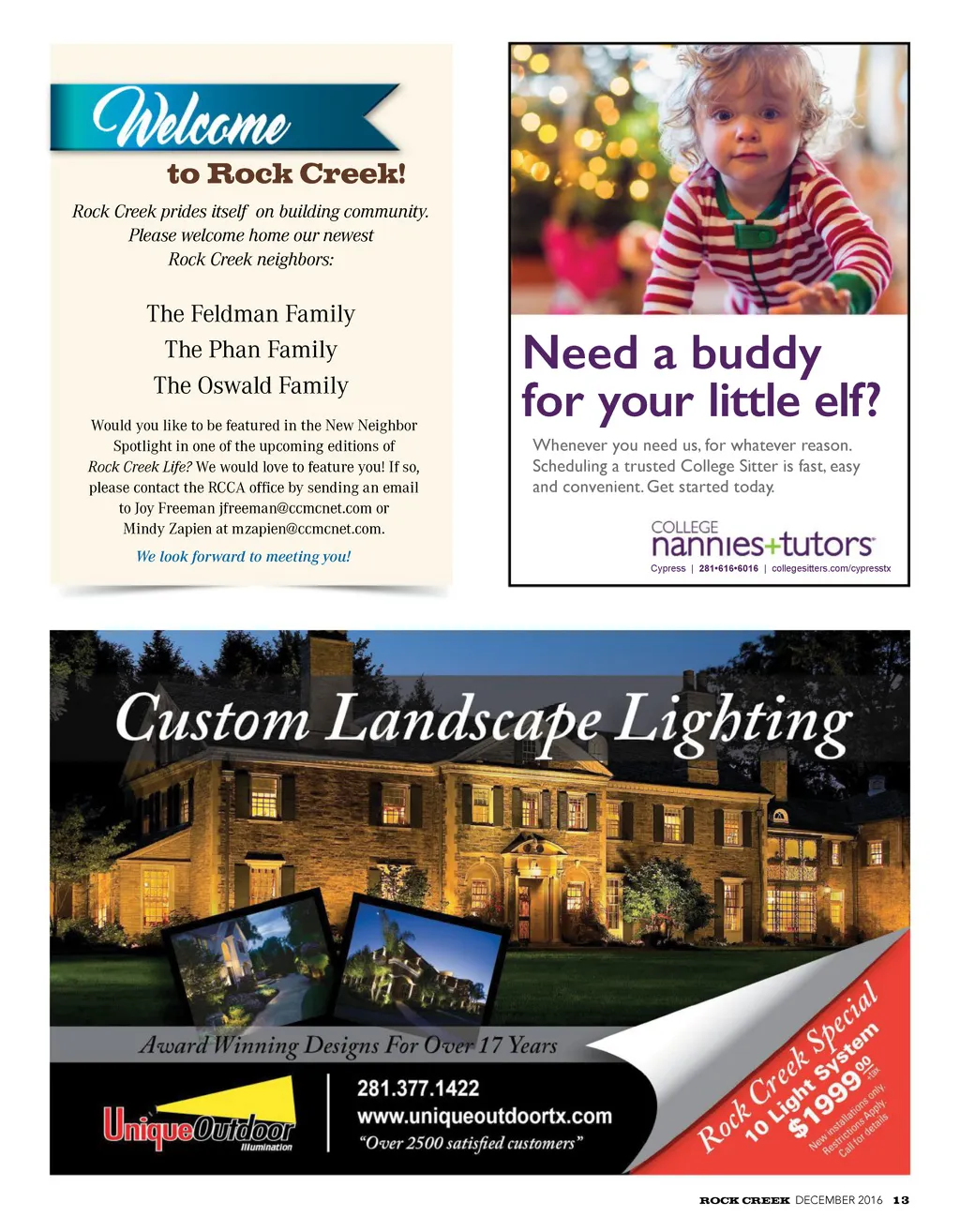 Welcome
to Rock Creek!

Rock Creek prides itself on building community. Please welcome home our newest Rock Creek neighbors:

The Feldman Family
The Phan Family
The Oswald Family

Would you like to be featured in the New Neighbor Spotlight in one of the upcoming editions of Rock Creek Life? We would love to feature you! If so, please contact the RCCA office by sending an email to Joy Freeman jfreeman@ccmcnet.com or Mindy Zapien at mzapien@ccmcnet.com.

We look forward to meeting you!

Need a buddy for your little elf?

Whenever you need us, for whatever reason. Scheduling a trusted College Sitter is fast, easy and convenient. Get started today.

COLLEGE nannies+tutors
Cypress | 281•616•6016 | collegesitters.com/cypresstx

Custom Landscape Lighting

Award Winning Designs For Over 17 Years

Unique Outdoor Illumination

281.377.1422
www.uniqueoutdoortx.com
"Over 2500 satisfied customers"

Rock Creek Special
10 Light System
$1999.00 +tax
New installations only. Restrictions Apply. Call for details

ROCK CREEK DECEMBER 2016 13